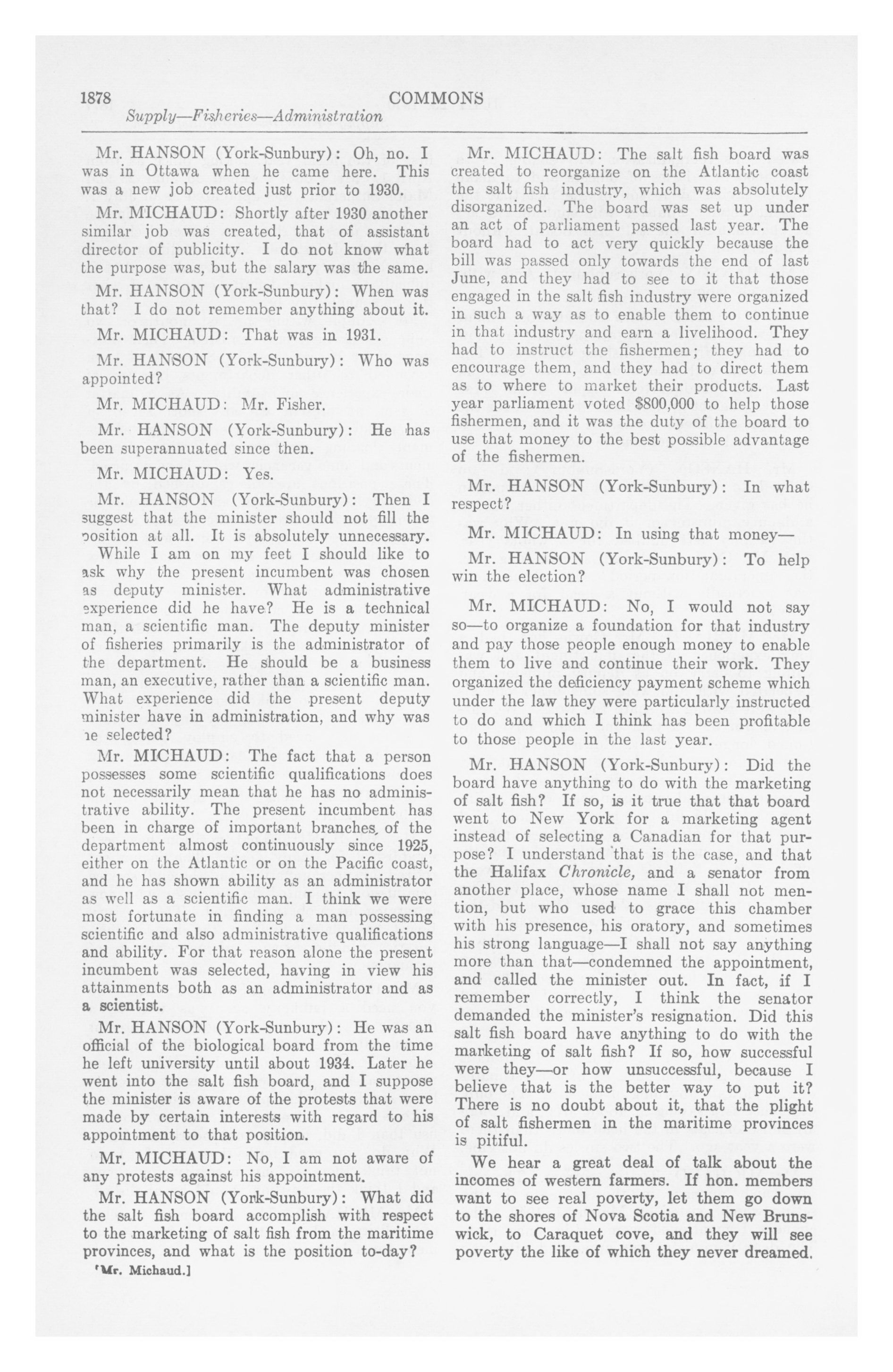 1878 COMMONS

Supply—Fisheries—Administration

Mr. HANSON (York-Sunbury): Oh, no. I was in Ottawa when he came here. This was a new job created just prior to 1930.

Mr. MICHAUD: Shortly after 1930 another similar job was created, that of assistant director of publicity. I do not know what the purpose was, but the salary was the same.

Mr. HANSON (York-Sunbury): When was that? I do not remember anything about it.

Mr. MICHAUD: That was in 1931.

Mr. HANSON (York-Sunbury): Who was appointed?

Mr. MICHAUD: Mr. Fisher.

Mr. HANSON (York-Sunbury): He has been superannuated since then.

Mr. MICHAUD: Yes.

Mr. HANSON (York-Sunbury): Then I suggest that the minister should not fill the position at all. It is absolutely unnecessary. While I am on my feet I should like to ask why the present incumbent was chosen as deputy minister. What administrative experience did he have? He is a technical man, a scientific man. The deputy minister of fisheries primarily is the administrator of the department. He should be a business man, an executive, rather than a scientific man. What experience did the present deputy minister have in administration, and why was he selected?

Mr. MICHAUD: The fact that a person possesses some scientific qualifications does not necessarily mean that he has no administrative ability. The present incumbent has been in charge of important branches of the department almost continuously since 1925, either on the Atlantic or on the Pacific coast, and he has shown ability as an administrator as well as a scientific man. I think we were most fortunate in finding a man possessing scientific and also administrative qualifications and ability. For that reason alone the present incumbent was selected, having in view his attainments both as an administrator and as a scientist.

Mr. HANSON (York-Sunbury): He was an official of the biological board from the time he left university until about 1934. Later he went into the salt fish board, and I suppose the minister is aware of the protests that were made by certain interests with regard to his appointment to that position.

Mr. MICHAUD: No, I am not aware of any protests against his appointment.

Mr. HANSON (York-Sunbury): What did the salt fish board accomplish with respect to the marketing of salt fish from the maritime provinces, and what is the position to-day?

[Mr. Michaud.]

Mr. MICHAUD: The salt fish board was created to reorganize on the Atlantic coast the salt fish industry, which was absolutely disorganized. The board was set up under an act of parliament passed last year. The board had to act very quickly because the bill was passed only towards the end of last June, and they had to see to it that those engaged in the salt fish industry were organized in such a way as to enable them to continue in that industry and earn a livelihood. They had to instruct the fishermen; they had to encourage them, and they had to direct them as to where to market their products. Last year parliament voted $800,000 to help those fishermen, and it was the duty of the board to use that money to the best possible advantage of the fishermen.

Mr. HANSON (York-Sunbury): In what respect?

Mr. MICHAUD: In using that money—

Mr. HANSON (York-Sunbury): To help win the election?

Mr. MICHAUD: No, I would not say so—to organize a foundation for that industry and pay those people enough money to enable them to live and continue their work. They organized the deficiency payment scheme which under the law they were particularly instructed to do and which I think has been profitable to those people in the last year.

Mr. HANSON (York-Sunbury): Did the board have anything to do with the marketing of salt fish? If so, is it true that that board went to New York for a marketing agent instead of selecting a Canadian for that purpose? I understand that is the case, and that the Halifax Chronicle, and a senator from another place, whose name I shall not mention, but who used to grace this chamber with his presence, his oratory, and sometimes his strong language—I shall not say anything more than that—condemned the appointment, and called the minister out. In fact, if I remember correctly, I think the senator demanded the minister's resignation. Did this salt fish board have anything to do with the marketing of salt fish? If so, how successful were they—or how unsuccessful, because I believe that is the better way to put it? There is no doubt about it, that the plight of salt fishermen in the maritime provinces is pitiful.

We hear a great deal of talk about the incomes of western farmers. If hon. members want to see real poverty, let them go down to the shores of Nova Scotia and New Brunswick, to Caraquet cove, and they will see poverty the like of which they never dreamed.